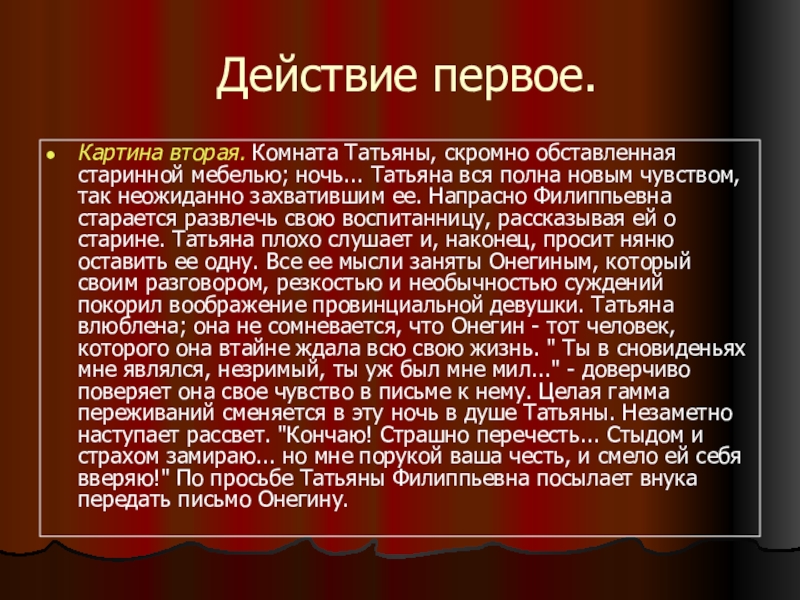 Действие первое.

• Картина вторая. Комната Татьяны, скромно обставленная старинной мебелью; ночь... Татьяна вся полна новым чувством, так неожиданно захватившим ее. Напрасно Филиппьевна старается развлечь свою воспитанницу, рассказывая ей о старине. Татьяна плохо слушает и, наконец, просит няню оставить ее одну. Все ее мысли заняты Онегиным, который своим разговором, резкостью и необычностью суждений покорил воображение провинциальной девушки. Татьяна влюблена; она не сомневается, что Онегин - тот человек, которого она втайне ждала всю свою жизнь. " Ты в сновиденьях мне являлся, незримый, ты уж был мне мил..." - доверчиво поверяет она свое чувство в письме к нему. Целая гамма переживаний сменяется в эту ночь в душе Татьяны. Незаметно наступает рассвет. "Кончаю! Страшно перечесть... Стыдом и страхом замираю... но мне порукой ваша честь, и смело ей себя вверяю!" По просьбе Татьяны Филиппьевна посылает внука передать письмо Онегину.